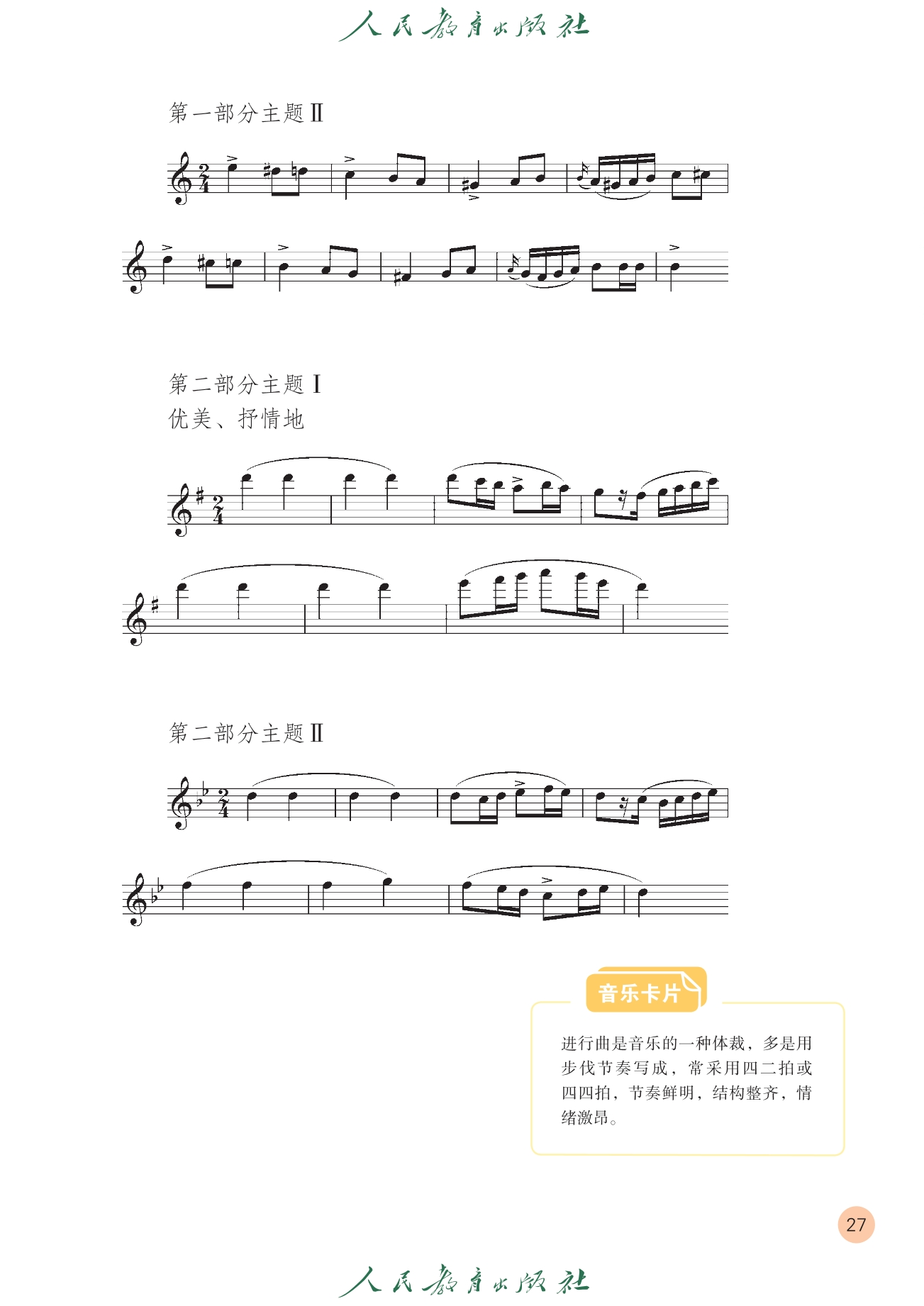 人民教育出版社

第一部分主题Ⅱ

第二部分主题Ⅰ
优美、抒情地

第二部分主题Ⅱ

音乐卡片

进行曲是音乐的一种体裁，多是用步伐节奏写成，常采用四二拍或四四拍，节奏鲜明，结构整齐，情绪激昂。

27

人民教育出版社